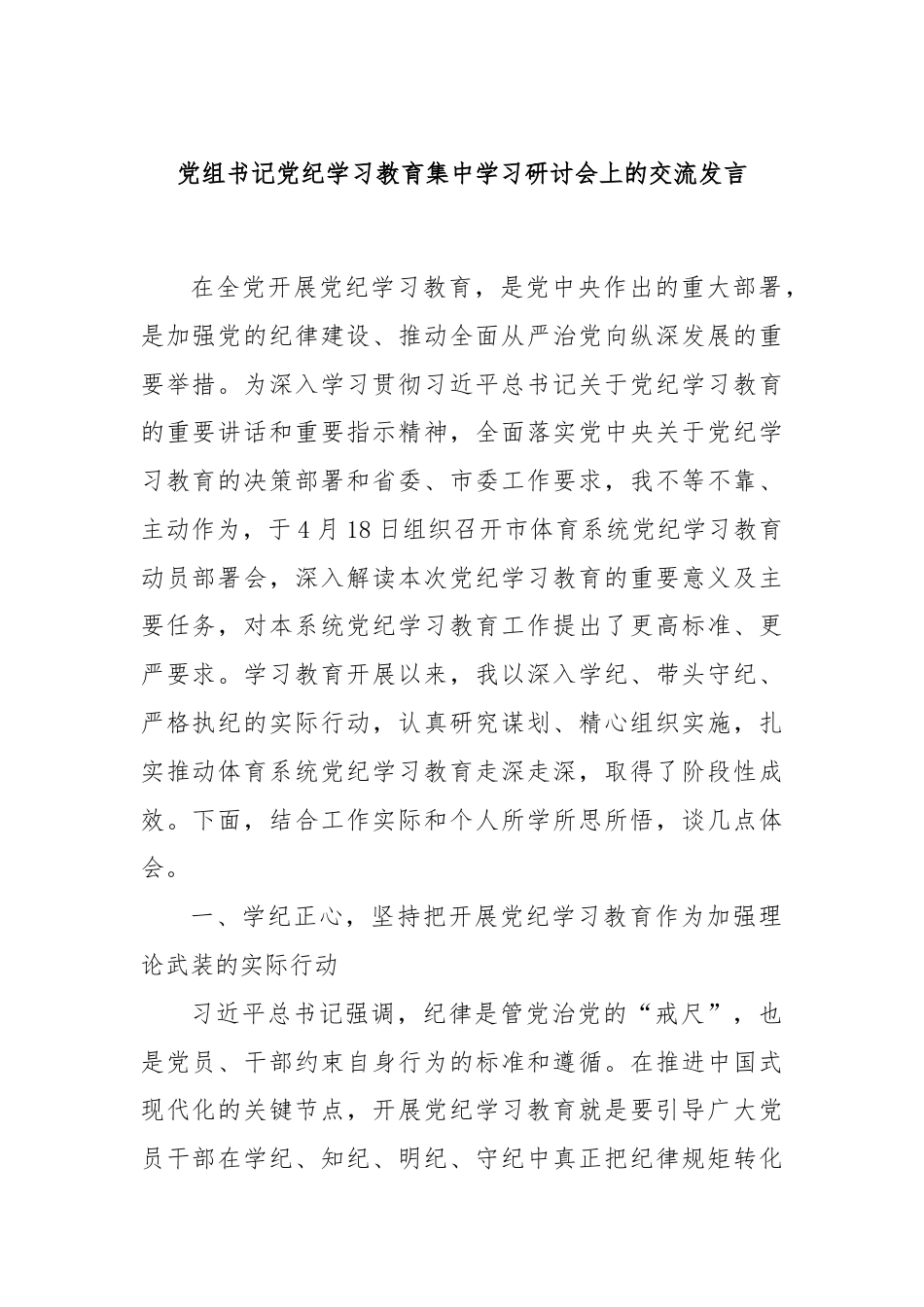 党组书记党纪学习教育集中学习研讨会上的交流发言

在全党开展党纪学习教育，是党中央作出的重大部署，是加强党的纪律建设、推动全面从严治党向纵深发展的重要举措。为深入学习贯彻习近平总书记关于党纪学习教育的重要讲话和重要指示精神，全面落实党中央关于党纪学习教育的决策部署和省委、市委工作要求，我不等不靠、主动作为，于4月18日组织召开市体育系统党纪学习教育动员部署会，深入解读本次党纪学习教育的重要意义及主要任务，对本系统党纪学习教育工作提出了更高标准、更严要求。学习教育开展以来，我以深入学纪、带头守纪、严格执纪的实际行动，认真研究谋划、精心组织实施，扎实推动体育系统党纪学习教育走深走深，取得了阶段性成效。下面，结合工作实际和个人所学所思所悟，谈几点体会。

一、学纪正心，坚持把开展党纪学习教育作为加强理论武装的实际行动

习近平总书记强调，纪律是管党治党的“戒尺”，也是党员、干部约束自身行为的标准和遵循。在推进中国式现代化的关键节点，开展党纪学习教育就是要引导广大党员干部在学纪、知纪、明纪、守纪中真正把纪律规矩转化